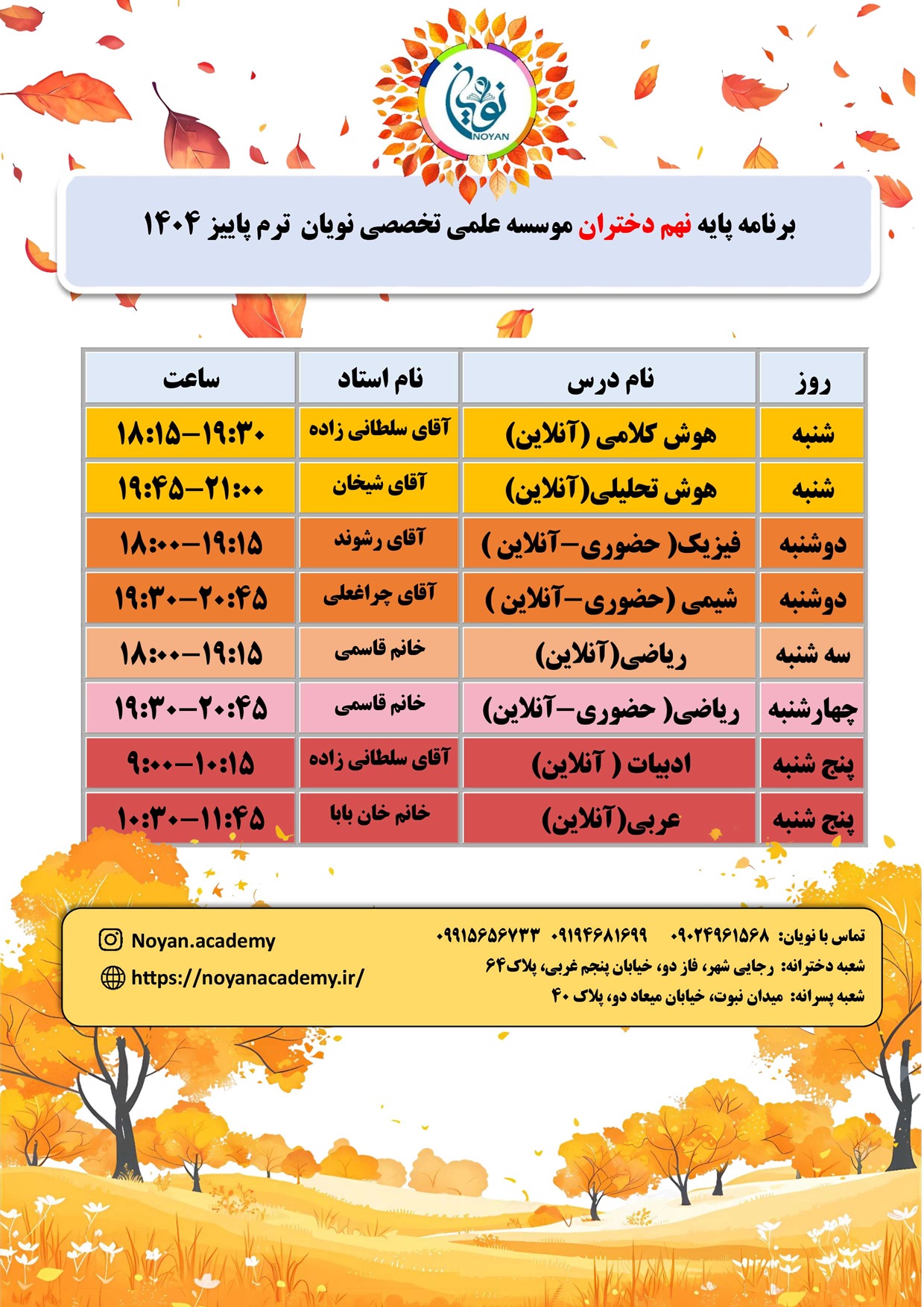 نویان
NOYAN

برنامه پایه نهم دختران موسسه علمی تخصصی نویان ترم پاییز ۱۴۰۴

| روز | نام درس | نام استاد | ساعت |
|---|---|---|---|
| شنبه | هوش کلامی (آنلاین) | آقای سلطانی زاده | ۱۸:۱۵–۱۹:۳۰ |
| شنبه | هوش تحلیلی(آنلاین) | آقای شیخان | ۱۹:۴۵–۲۱:۰۰ |
| دوشنبه | فیزیک( حضوری–آنلاین ) | آقای رشوند | ۱۸:۰۰–۱۹:۱۵ |
| دوشنبه | شیمی (حضوری–آنلاین ) | آقای چراغعلی | ۱۹:۳۰–۲۰:۴۵ |
| سه شنبه | ریاضی(آنلاین) | خانم قاسمی | ۱۸:۰۰–۱۹:۱۵ |
| چهارشنبه | ریاضی( حضوری–آنلاین) | خانم قاسمی | ۱۹:۳۰–۲۰:۴۵ |
| پنج شنبه | ادبیات ( آنلاین) | آقای سلطانی زاده | ۹:۰۰–۱۰:۱۵ |
| پنج شنبه | عربی(آنلاین) | خانم خان بابا | ۱۰:۳۰–۱۱:۴۵ |

تماس با نویان: ۰۹۰۲۴۹۶۱۵۶۸ ۰۹۱۹۴۶۸۱۶۹۹ ۰۹۹۱۵۶۵۶۷۳۳
شعبه دخترانه: رجایی شهر، فاز دو، خیابان پنجم غربی، پلاک۶۴
شعبه پسرانه: میدان نبوت، خیابان میعاد دو، پلاک ۴۰

Noyan.academy
https://noyanacademy.ir/